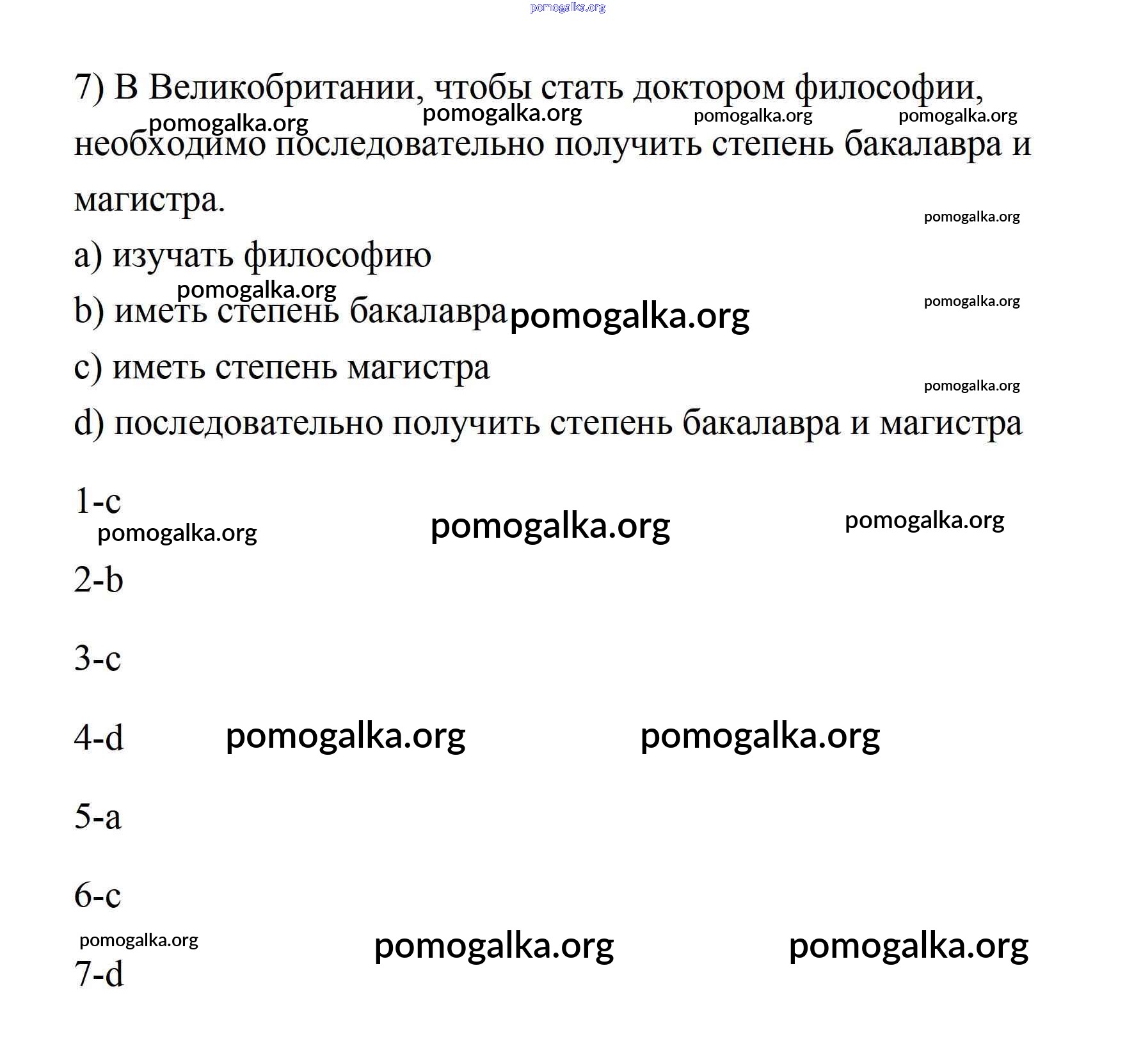 pomogalka.org

7) В Великобритании, чтобы стать доктором философии, необходимо последовательно получить степень бакалавра и магистра.

pomogalka.org pomogalka.org pomogalka.org pomogalka.org

pomogalka.org

a) изучать философию

pomogalka.org

b) иметь степень бакалавра pomogalka.org

pomogalka.org

c) иметь степень магистра

pomogalka.org

d) последовательно получить степень бакалавра и магистра

1-c

pomogalka.org pomogalka.org pomogalka.org

2-b

3-c

4-d pomogalka.org pomogalka.org

5-a

6-c

pomogalka.org pomogalka.org pomogalka.org

7-d